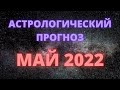 АСТРОЛОГИЧЕСКИЙ ПРОГНОЗ

МАЙ 2022